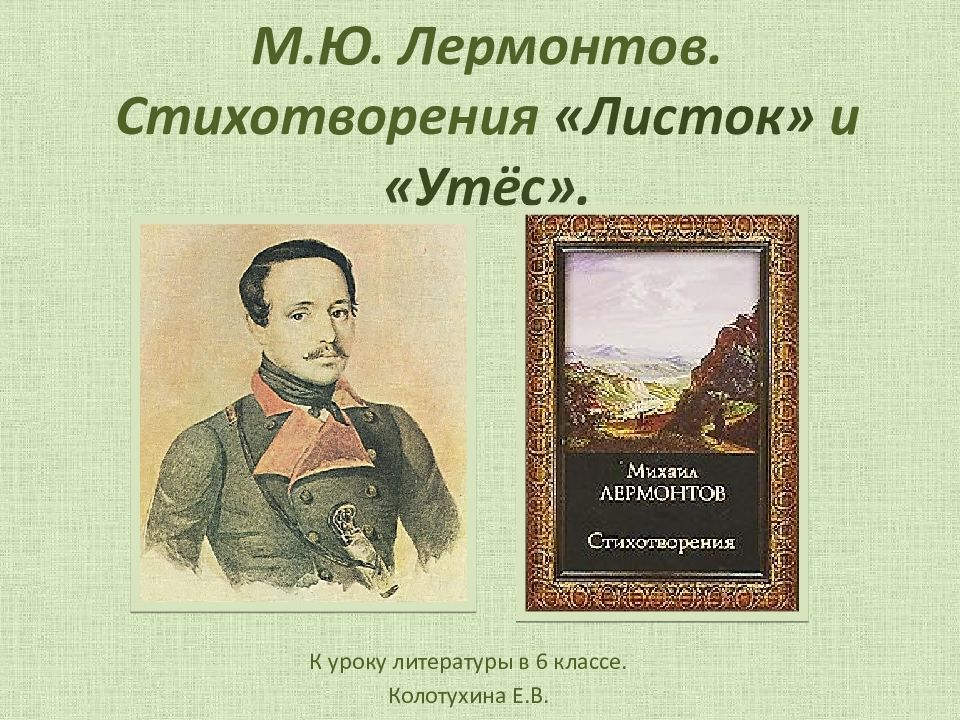 М.Ю. Лермонтов. Стихотворения «Листок» и «Утёс».

Михаил
ЛЕРМОНТОВ

Стихотворения

К уроку литературы в 6 классе.

Колотухина Е.В.